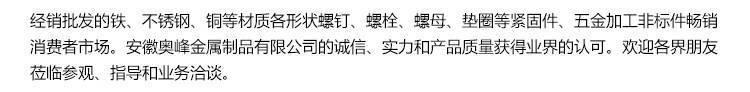 经销批发的铁、不锈钢、铜等材质各形状螺钉、螺栓、螺母、垫圈等紧固件、五金加工非标件畅销消费者市场。安徽奥峰金属制品有限公司的诚信、实力和产品质量获得业界的认可。欢迎各界朋友莅临参观、指导和业务洽谈。